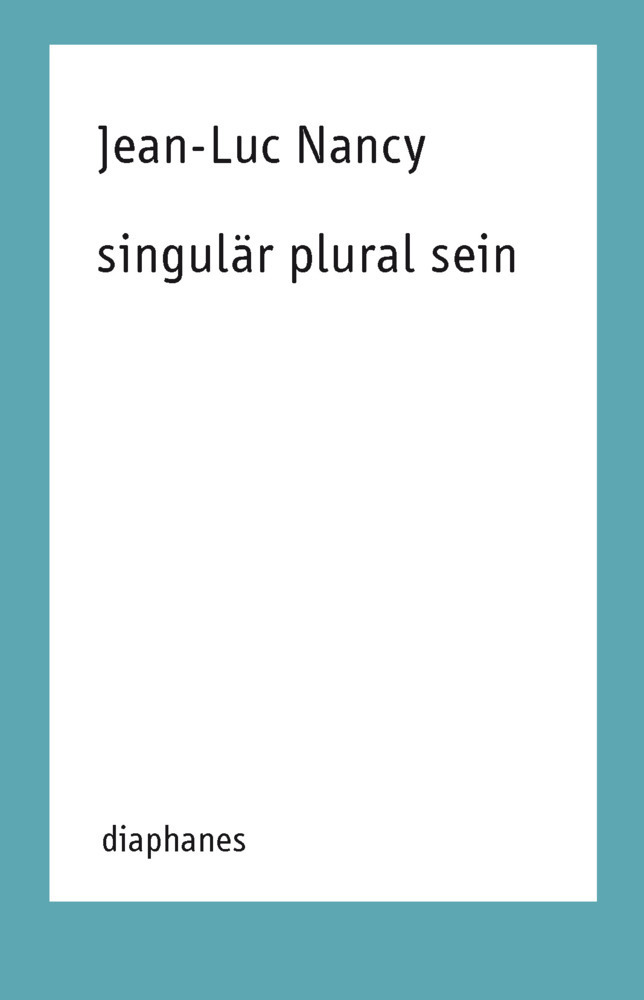 Jean-Luc Nancy

singulär plural sein

diaphanes